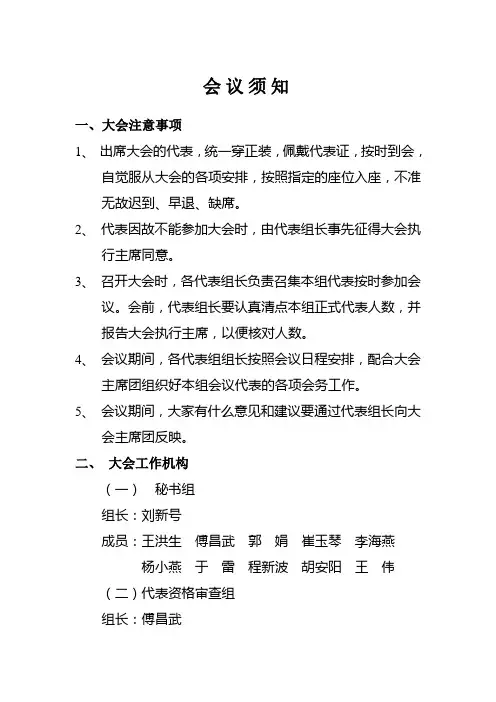 会议须知

一、大会注意事项

1、 出席大会的代表，统一穿正装，佩戴代表证，按时到会，自觉服从大会的各项安排，按照指定的座位入座，不准无故迟到、早退、缺席。

2、 代表因故不能参加大会时，由代表组长事先征得大会执行主席同意。

3、 召开大会时，各代表组长负责召集本组代表按时参加会议。会前，代表组长要认真清点本组正式代表人数，并报告大会执行主席，以便核对人数。

4、 会议期间，各代表组组长按照会议日程安排，配合大会主席团组织好本组会议代表的各项会务工作。

5、 会议期间，大家有什么意见和建议要通过代表组长向大会主席团反映。

二、 大会工作机构

（一） 秘书组

组长：刘新号

成员：王洪生 傅昌武 郭 娟 崔玉琴 李海燕 杨小燕 于 雷 程新波 胡安阳 王 伟

（二）代表资格审查组

组长：傅昌武